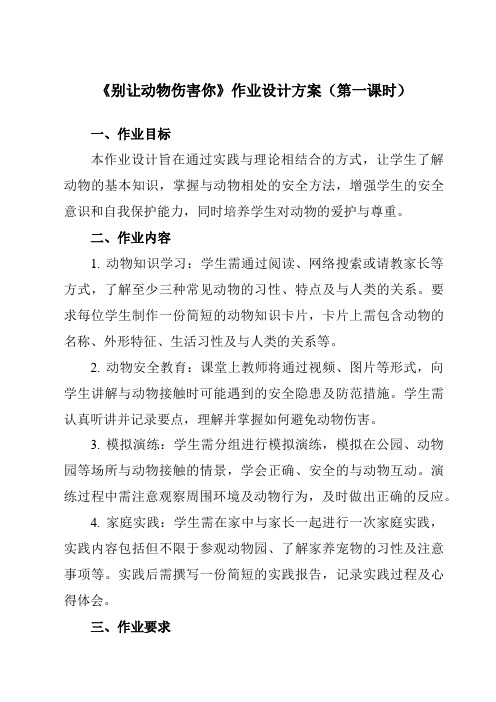 《别让动物伤害你》作业设计方案（第一课时）

一、作业目标

本作业设计旨在通过实践与理论相结合的方式，让学生了解动物的基本知识，掌握与动物相处的安全方法，增强学生的安全意识和自我保护能力，同时培养学生对动物的爱护与尊重。

二、作业内容

1. 动物知识学习：学生需通过阅读、网络搜索或请教家长等方式，了解至少三种常见动物的习性、特点及与人类的关系。要求每位学生制作一份简短的动物知识卡片，卡片上需包含动物的名称、外形特征、生活习性及与人类的关系等。

2. 动物安全教育：课堂上教师将通过视频、图片等形式，向学生讲解与动物接触时可能遇到的安全隐患及防范措施。学生需认真听讲并记录要点，理解并掌握如何避免动物伤害。

3. 模拟演练：学生需分组进行模拟演练，模拟在公园、动物园等场所与动物接触的情景，学会正确、安全的与动物互动。演练过程中需注意观察周围环境及动物行为，及时做出正确的反应。

4. 家庭实践：学生需在家中与家长一起进行一次家庭实践，实践内容包括但不限于参观动物园、了解家养宠物的习性及注意事项等。实践后需撰写一份简短的实践报告，记录实践过程及心得体会。

三、作业要求